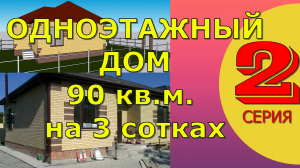 ОДНОЭТАЖНЫЙ
ДОМ
90 кв.м.
на 3 сотках

2
СЕРИЯ